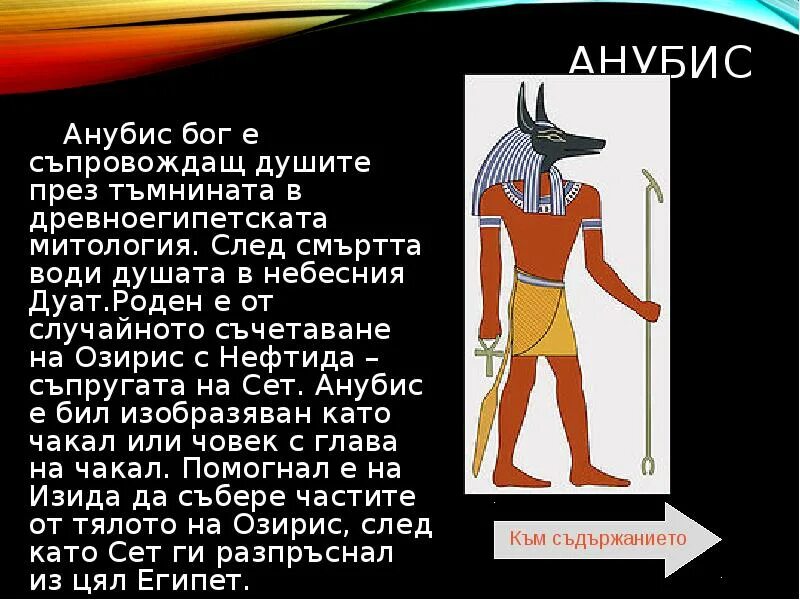 АНУБИС

Анубис бог е съпровождащ душите през тъмнината в древноегипетската митология. След смъртта води душата в небесния Дуат.Роден е от случайното съчетаване на Озирис с Нефтида – съпругата на Сет. Анубис е бил изобразяван като чакал или човек с глава на чакал. Помогнал е на Изида да събере частите от тялото на Озирис, след като Сет ги разпръснал из цял Египет.

Към съдържанието